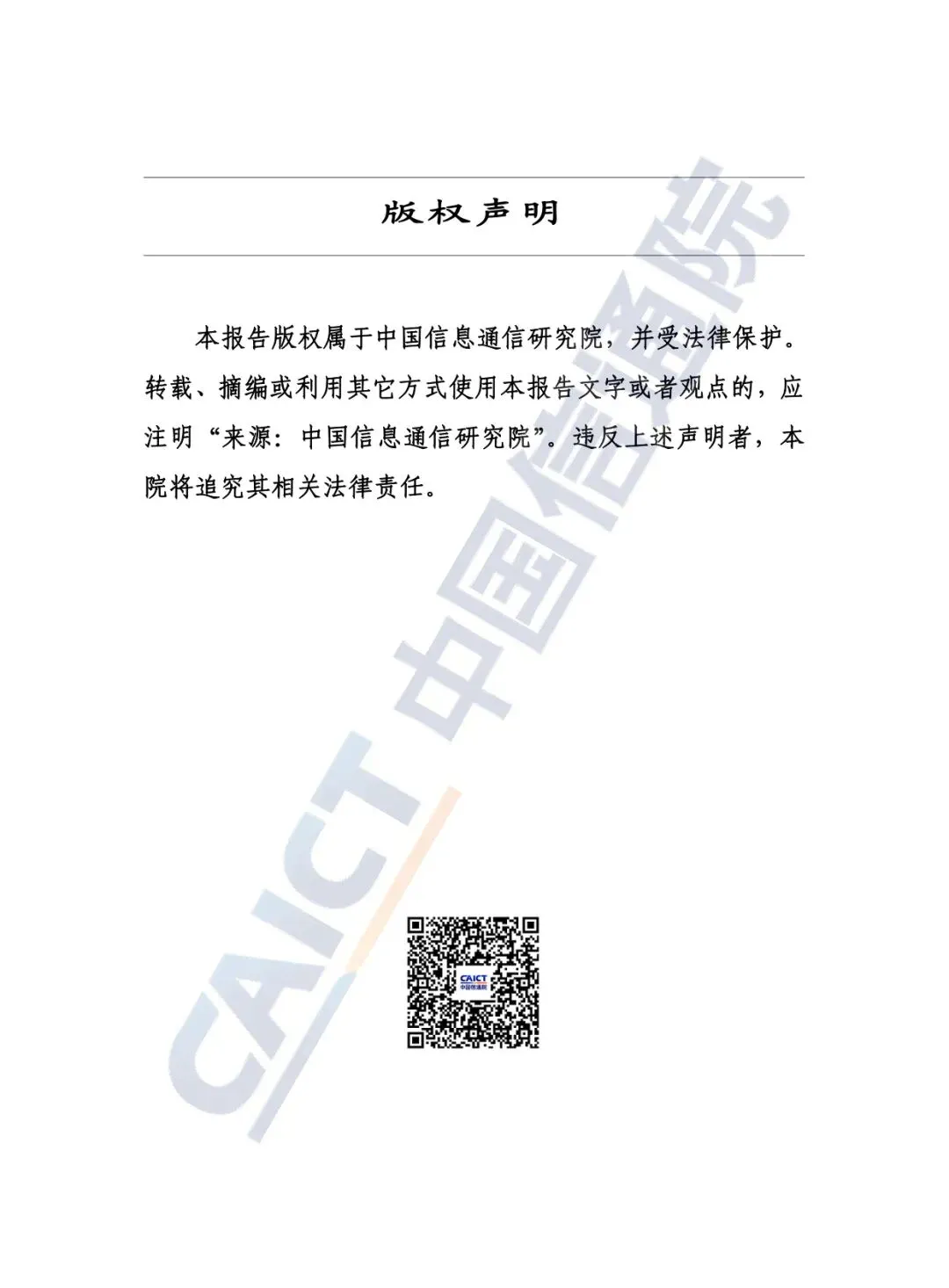 版权声明

本报告版权属于中国信息通信研究院，并受法律保护。转载、摘编或利用其它方式使用本报告文字或者观点的，应注明“来源：中国信息通信研究院”。违反上述声明者，本院将追究其相关法律责任。

CAICT 中国信通院

CAICT 中国信通院